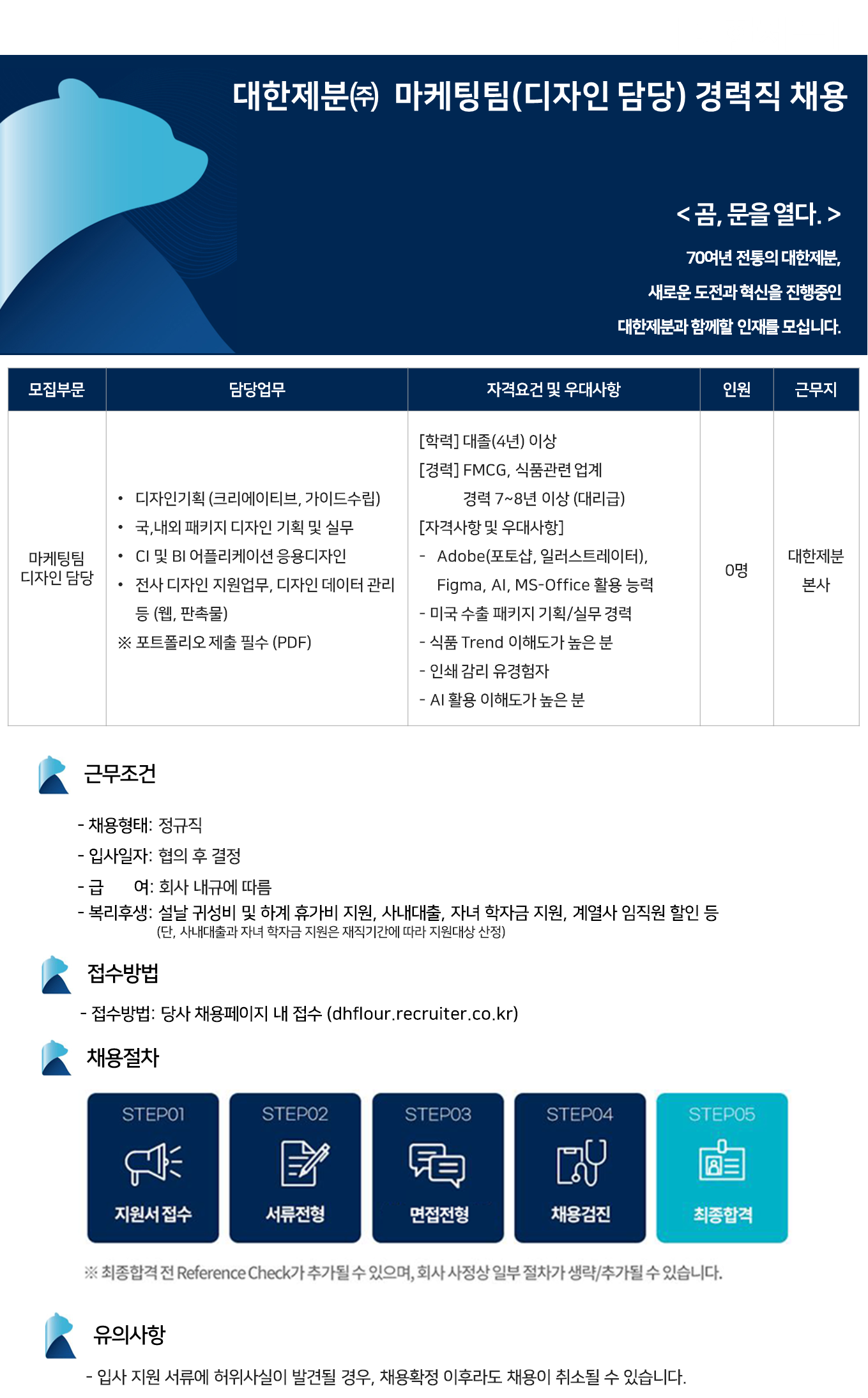 대한제분㈜ 마케팅팀(디자인 담당) 경력직 채용

< 곰, 문을 열다. >

70여년 전통의 대한제분,
새로운 도전과 혁신을 진행중인
대한제분과 함께할 인재를 모십니다.

| 모집부문 | 담당업무 | 자격요건 및 우대사항 | 인원 | 근무지 |
|---|---|---|---|---|
| 마케팅팀 디자인 담당 | • 디자인기획 (크리에이티브, 가이드수립) • 국,내외 패키지 디자인 기획 및 실무 • CI 및 BI 어플리케이션 응용디자인 • 전사 디자인 지원업무, 디자인 데이터 관리 등 (웹, 판촉물) ※ 포트폴리오 제출 필수 (PDF) | [학력] 대졸(4년) 이상 [경력] FMCG, 식품관련 업계 경력 7~8년 이상 (대리급) [자격사항 및 우대사항] - Adobe(포토샵, 일러스트레이터), Figma, AI, MS-Office 활용 능력 - 미국 수출 패키지 기획/실무 경력 - 식품 Trend 이해도가 높은 분 - 인쇄 감리 유경험자 - AI 활용 이해도가 높은 분 | 0명 | 대한제분 본사 |

근무조건

- 채용형태: 정규직
- 입사일자: 협의 후 결정
- 급 여: 회사 내규에 따름
- 복리후생: 설날 귀성비 및 하계 휴가비 지원, 사내대출, 자녀 학자금 지원, 계열사 임직원 할인 등
(단, 사내대출과 자녀 학자금 지원은 재직기간에 따라 지원대상 산정)

접수방법

- 접수방법: 당사 채용페이지 내 접수 (dhflour.recruiter.co.kr)

채용절차

STEP01
지원서 접수

STEP02
서류전형

STEP03
면접전형

STEP04
채용검진

STEP05
최종합격

※ 최종합격 전 Reference Check가 추가될 수 있으며, 회사 사정상 일부 절차가 생략/추가될 수 있습니다.

유의사항

- 입사 지원 서류에 허위사실이 발견될 경우, 채용확정 이후라도 채용이 취소될 수 있습니다.